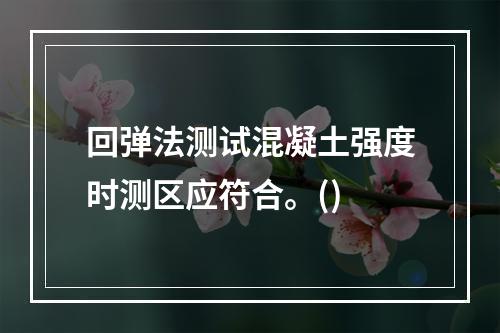 回弹法测试混凝土强度时测区应符合。()